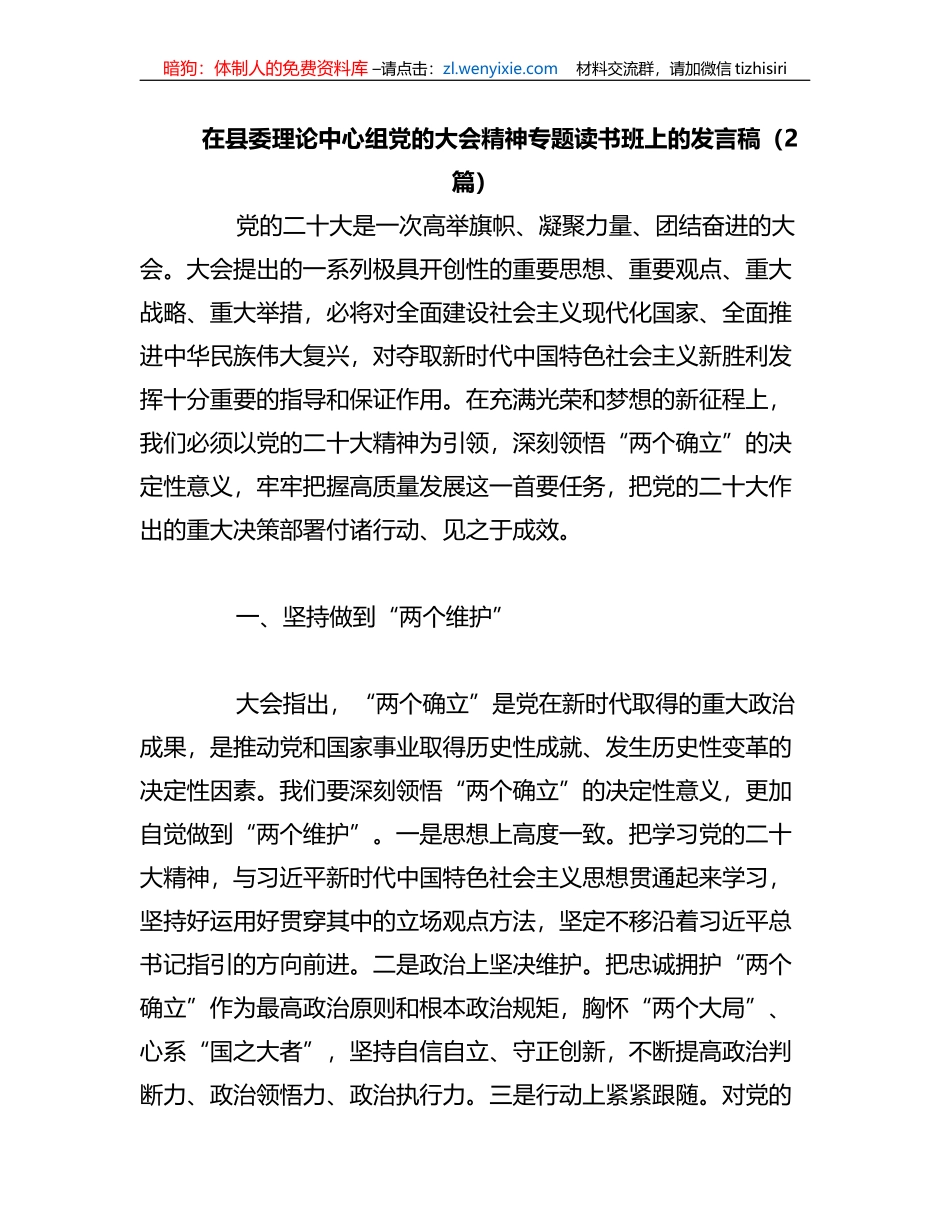 暗狗：体制人的免费资料库 –请点击：zl.wenyixie.com 材料交流群，请加微信 tizhisiri

在县委理论中心组党的大会精神专题读书班上的发言稿（2篇）

党的二十大是一次高举旗帜、凝聚力量、团结奋进的大会。大会提出的一系列极具开创性的重要思想、重要观点、重大战略、重大举措，必将对全面建设社会主义现代化国家、全面推进中华民族伟大复兴，对夺取新时代中国特色社会主义新胜利发挥十分重要的指导和保证作用。在充满光荣和梦想的新征程上，我们必须以党的二十大精神为引领，深刻领悟“两个确立”的决定性意义，牢牢把握高质量发展这一首要任务，把党的二十大作出的重大决策部署付诸行动、见之于成效。

一、坚持做到“两个维护”

大会指出，“两个确立”是党在新时代取得的重大政治成果，是推动党和国家事业取得历史性成就、发生历史性变革的决定性因素。我们要深刻领悟“两个确立”的决定性意义，更加自觉做到“两个维护”。一是思想上高度一致。把学习党的二十大精神，与习近平新时代中国特色社会主义思想贯通起来学习，坚持好运用好贯穿其中的立场观点方法，坚定不移沿着习近平总书记指引的方向前进。二是政治上坚决维护。把忠诚拥护“两个确立”作为最高政治原则和根本政治规矩，胸怀“两个大局”、心系“国之大者”，坚持自信自立、守正创新，不断提高政治判断力、政治领悟力、政治执行力。三是行动上紧紧跟随。对党的